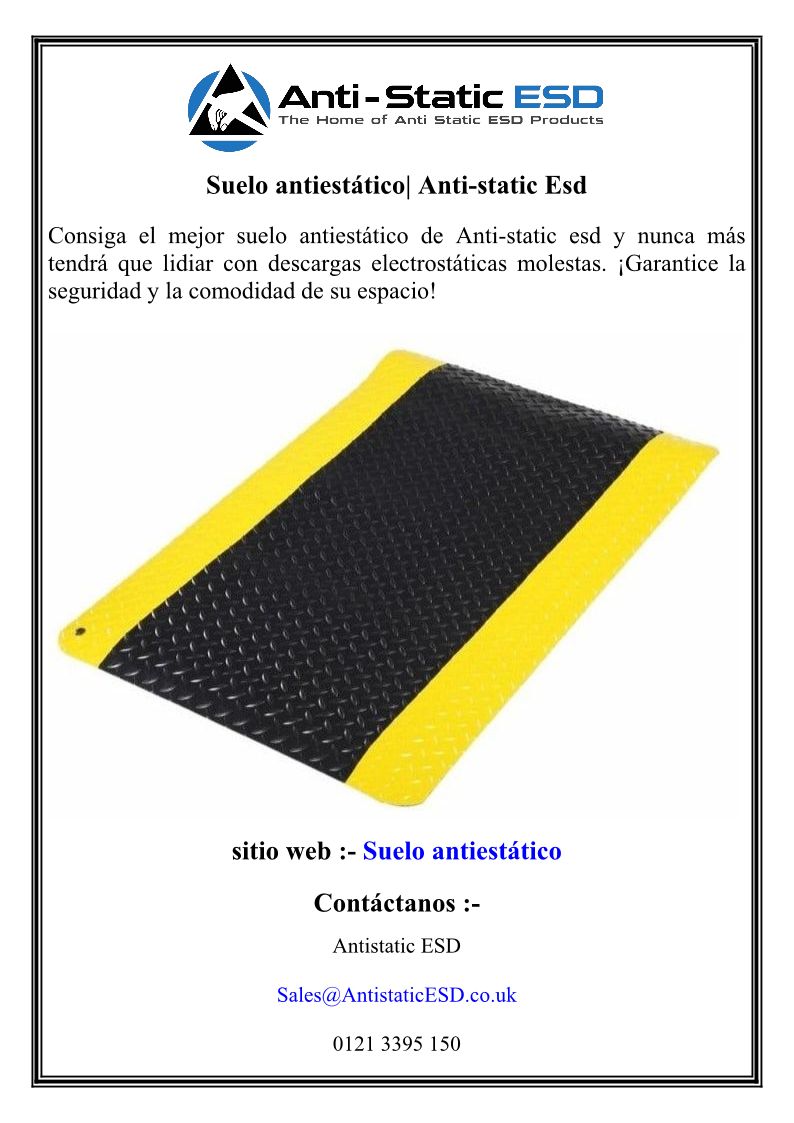 Anti-Static ESD
The Home of Anti Static ESD Products

Suelo antiestático| Anti-static Esd

Consiga el mejor suelo antiestático de Anti-static esd y nunca más tendrá que lidiar con descargas electrostáticas molestas. ¡Garantice la seguridad y la comodidad de su espacio!

sitio web :- Suelo antiestático

Contáctanos :-

Antistatic ESD

Sales@AntistaticESD.co.uk

0121 3395 150